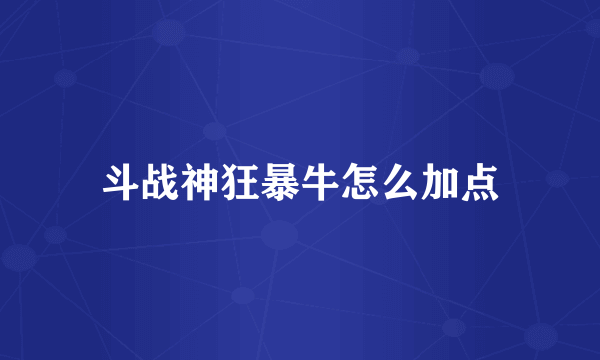 斗战神狂暴牛怎么加点